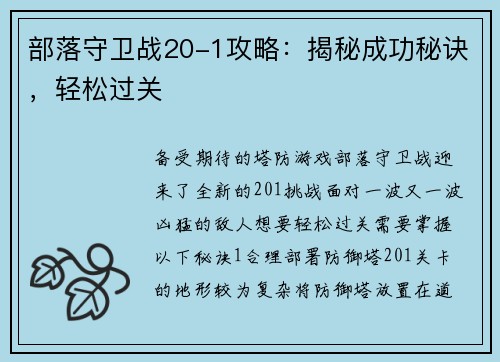 部落守卫战20-1攻略：揭秘成功秘诀，轻松过关

备受期待的塔防游戏部落守卫战迎来了全新的201挑战面对一波又一波凶猛的敌人想要轻松过关需要掌握以下秘诀1合理部署防御塔201关卡的地形较为复杂将防御塔放置在道